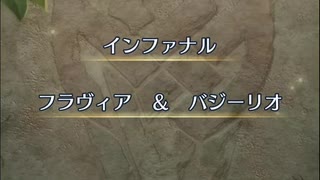 インファナル

フラヴィア　＆　バジーリオ